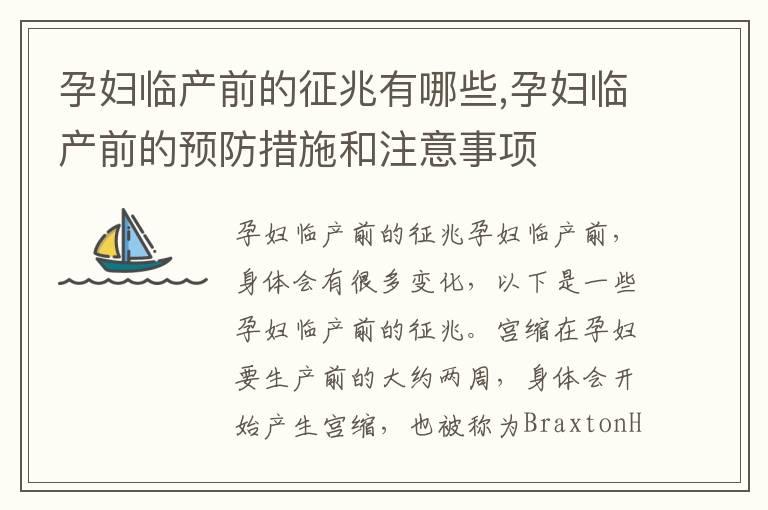 孕妇临产前的征兆有哪些,孕妇临产前的预防措施和注意事项

孕妇临产前的征兆孕妇临产前，身体会有很多变化，以下是一些孕妇临产前的征兆。宫缩在孕妇要生产前的大约两周，身体会开始产生宫缩，也被称为BraxtonH